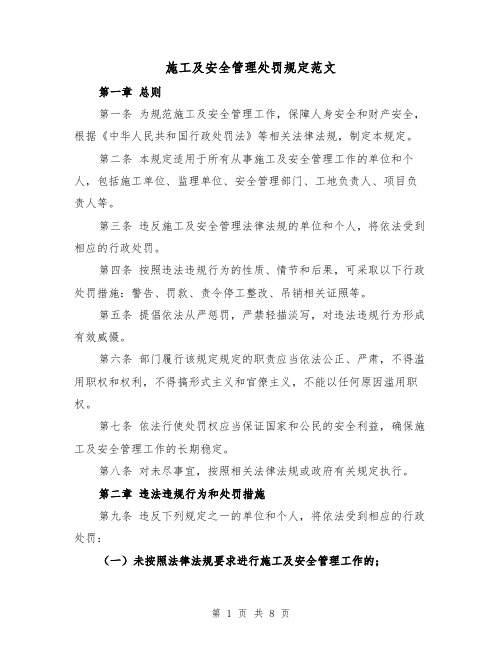 施工及安全管理处罚规定范文

第一章 总则

第一条 为规范施工及安全管理工作，保障人身安全和财产安全，根据《中华人民共和国行政处罚法》等相关法律法规，制定本规定。

第二条 本规定适用于所有从事施工及安全管理工作的单位和个人，包括施工单位、监理单位、安全管理部门、工地负责人、项目负责人等。

第三条 违反施工及安全管理法律法规的单位和个人，将依法受到相应的行政处罚。

第四条 按照违法违规行为的性质、情节和后果，可采取以下行政处罚措施：警告、罚款、责令停工整改、吊销相关证照等。

第五条 提倡依法从严惩罚，严禁轻描淡写，对违法违规行为形成有效威慑。

第六条 部门履行该规定规定的职责应当依法公正、严肃，不得滥用职权和权利，不得搞形式主义和官僚主义，不能以任何原因滥用职权。

第七条 依法行使处罚权应当保证国家和公民的安全利益，确保施工及安全管理工作的长期稳定。

第八条 对未尽事宜，按照相关法律法规或政府有关规定执行。

第二章 违法违规行为和处罚措施

第九条 违反下列规定之一的单位和个人，将依法受到相应的行政处罚：

（一）未按照法律法规要求进行施工及安全管理工作的；

第 1 页 共 8 页